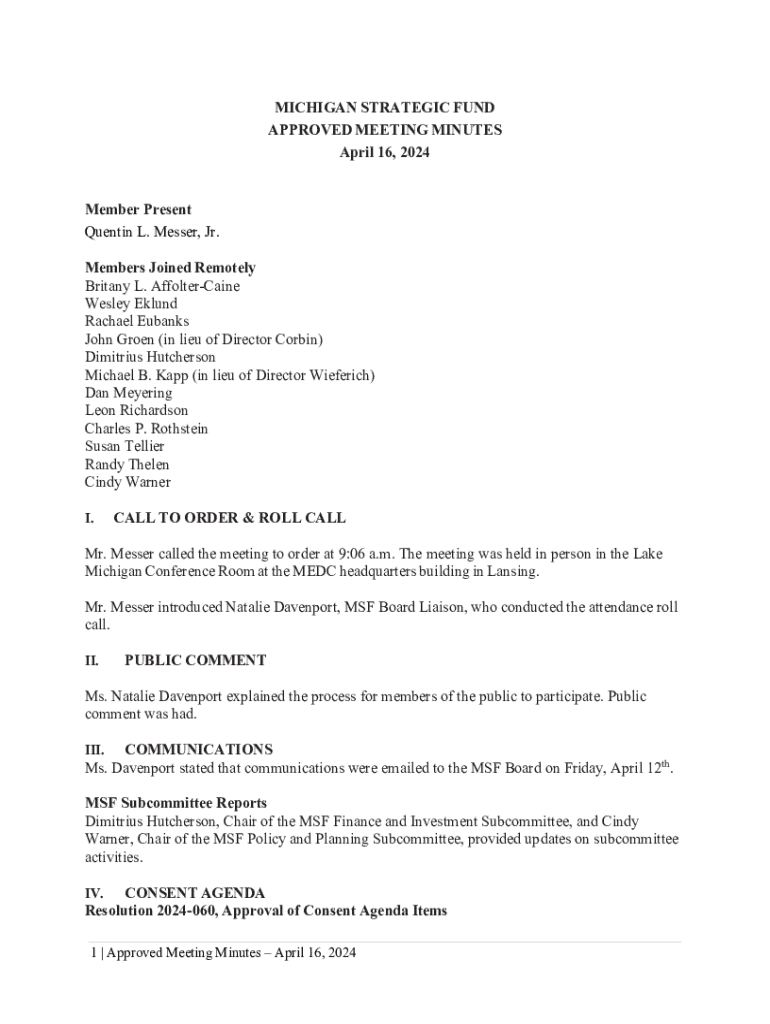 MICHIGAN STRATEGIC FUND
APPROVED MEETING MINUTES
April 16, 2024

Member Present
Quentin L. Messer, Jr.

Members Joined Remotely
Britany L. Affolter-Caine
Wesley Eklund
Rachael Eubanks
John Groen (in lieu of Director Corbin)
Dimitrius Hutcherson
Michael B. Kapp (in lieu of Director Wieferich)
Dan Meyering
Leon Richardson
Charles P. Rothstein
Susan Tellier
Randy Thelen
Cindy Warner

I. CALL TO ORDER & ROLL CALL

Mr. Messer called the meeting to order at 9:06 a.m. The meeting was held in person in the Lake Michigan Conference Room at the MEDC headquarters building in Lansing.

Mr. Messer introduced Natalie Davenport, MSF Board Liaison, who conducted the attendance roll call.

II. PUBLIC COMMENT

Ms. Natalie Davenport explained the process for members of the public to participate. Public comment was had.

III. COMMUNICATIONS
Ms. Davenport stated that communications were emailed to the MSF Board on Friday, April 12$^{th}$.

MSF Subcommittee Reports
Dimitrius Hutcherson, Chair of the MSF Finance and Investment Subcommittee, and Cindy Warner, Chair of the MSF Policy and Planning Subcommittee, provided updates on subcommittee activities.

IV. CONSENT AGENDA
Resolution 2024-060, Approval of Consent Agenda Items

1 | Approved Meeting Minutes – April 16, 2024